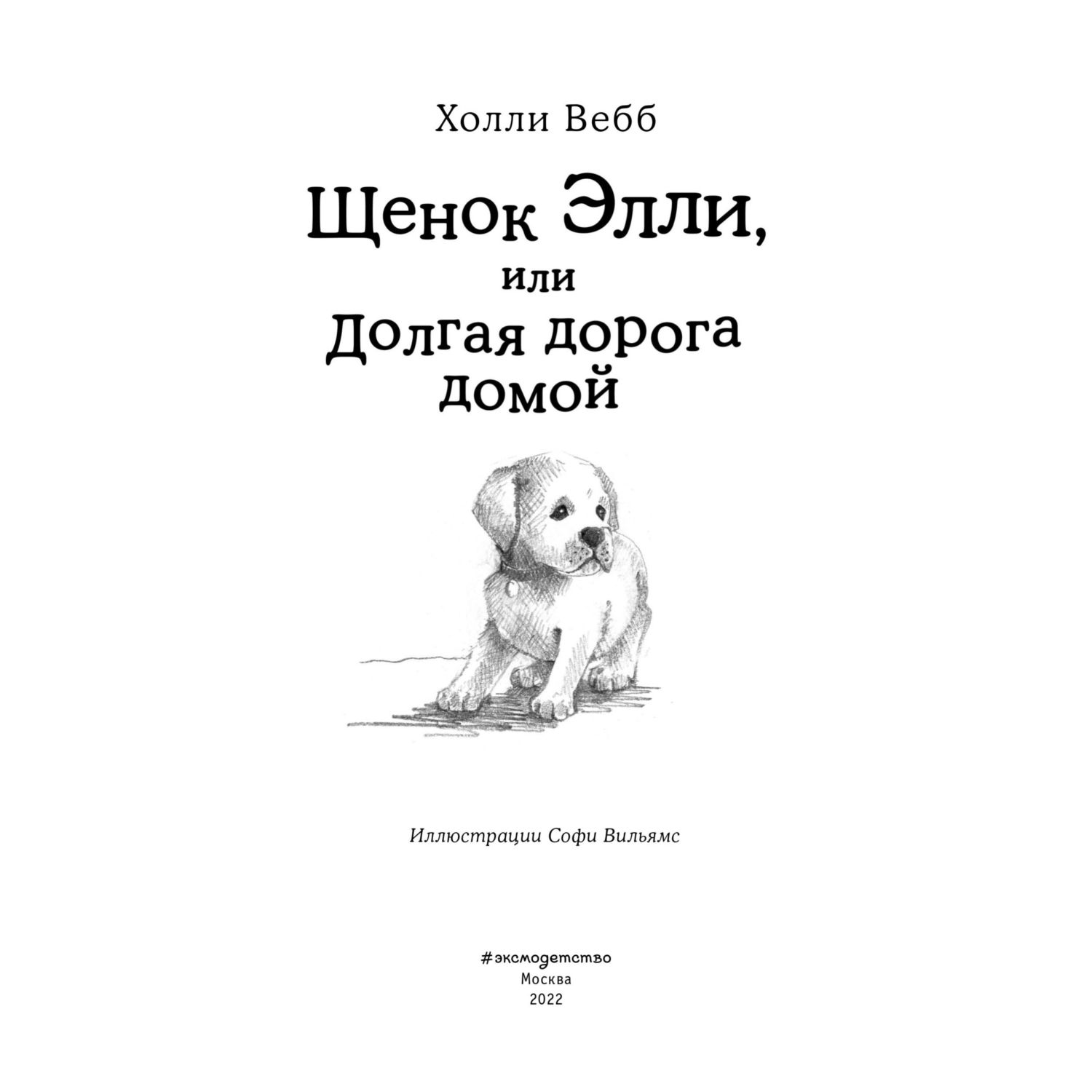 Холли Вебб

Щенок Элли,
или
Долгая дорога
домой

Иллюстрации Софи Вильямс

#эксмодетство
Москва
2022